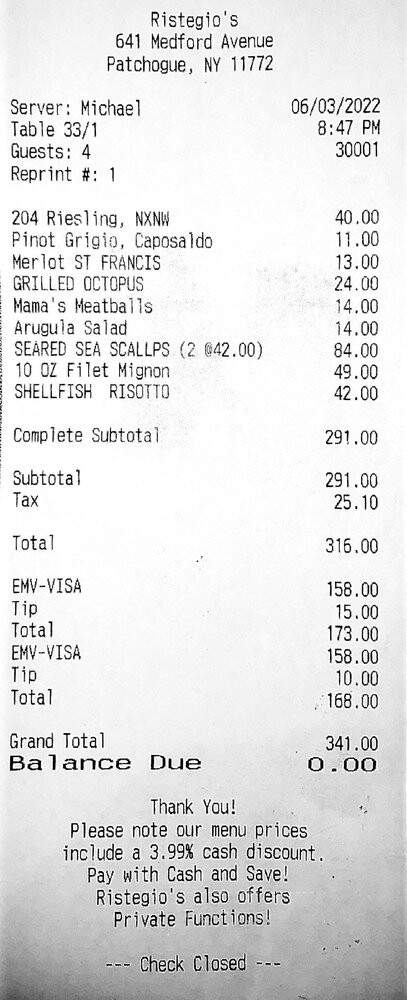 Ristegio's
641 Medford Avenue
Patchogue, NY 11772

Server: Michael 06/03/2022
Table 33/1 8:47 PM
Guests: 4 30001
Reprint #: 1

204 Riesling, NXNW 40.00
Pinot Grigio, Caposaldo 11.00
Merlot ST FRANCIS 13.00
GRILLED OCTOPUS 24.00
Mama's Meatballs 14.00
Arugula Salad 14.00
SEARED SEA SCALLPS (2 @42.00) 84.00
10 OZ Filet Mignon 49.00
SHELLFISH RISOTTO 42.00

Complete Subtotal 291.00

Subtotal 291.00
Tax 25.10

Total 316.00

EMV-VISA 158.00
Tip 15.00
Total 173.00
EMV-VISA 158.00
Tip 10.00
Total 168.00

Grand Total 341.00
Balance Due 0.00

Thank You!
Please note our menu prices include a 3.99% cash discount.
Pay with Cash and Save!
Ristegio's also offers Private Functions!

--- Check Closed ---